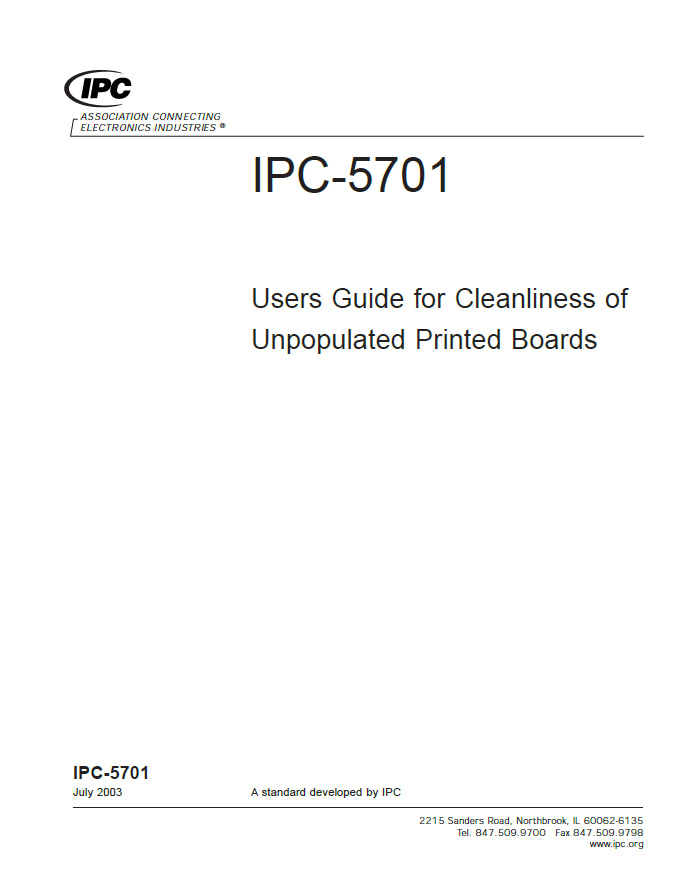 IPC

ASSOCIATION CONNECTING
ELECTRONICS INDUSTRIES ®

IPC-5701

Users Guide for Cleanliness of Unpopulated Printed Boards

IPC-5701
July 2003

A standard developed by IPC

2215 Sanders Road, Northbrook, IL 60062-6135
Tel. 847.509.9700 Fax 847.509.9798
www.ipc.org